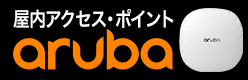 屋内アクセス・ポイント
aruba
aruba